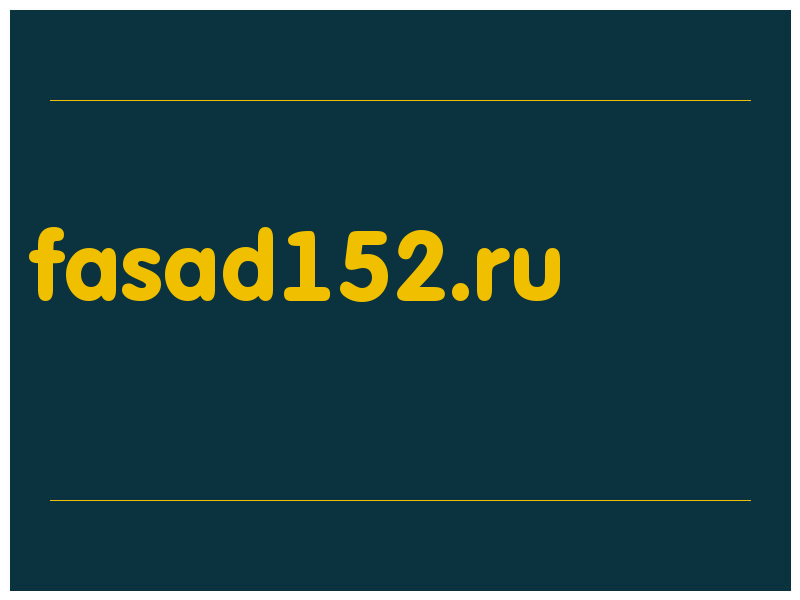 fasad152.ru